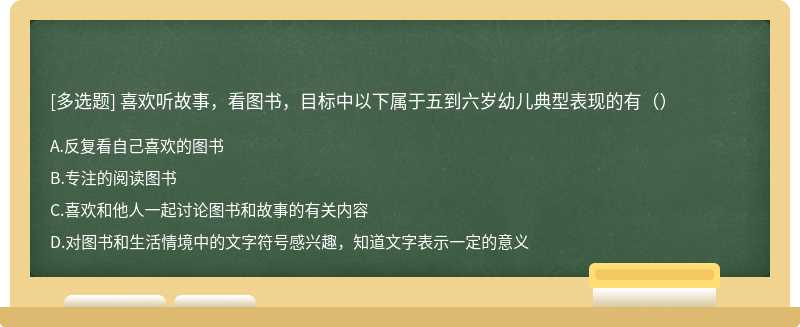 [多选题] 喜欢听故事，看图书，目标中以下属于五到六岁幼儿典型表现的有（）

A.反复看自己喜欢的图书

B.专注的阅读图书

C.喜欢和他人一起讨论图书和故事的有关内容

D.对图书和生活情境中的文字符号感兴趣，知道文字表示一定的意义